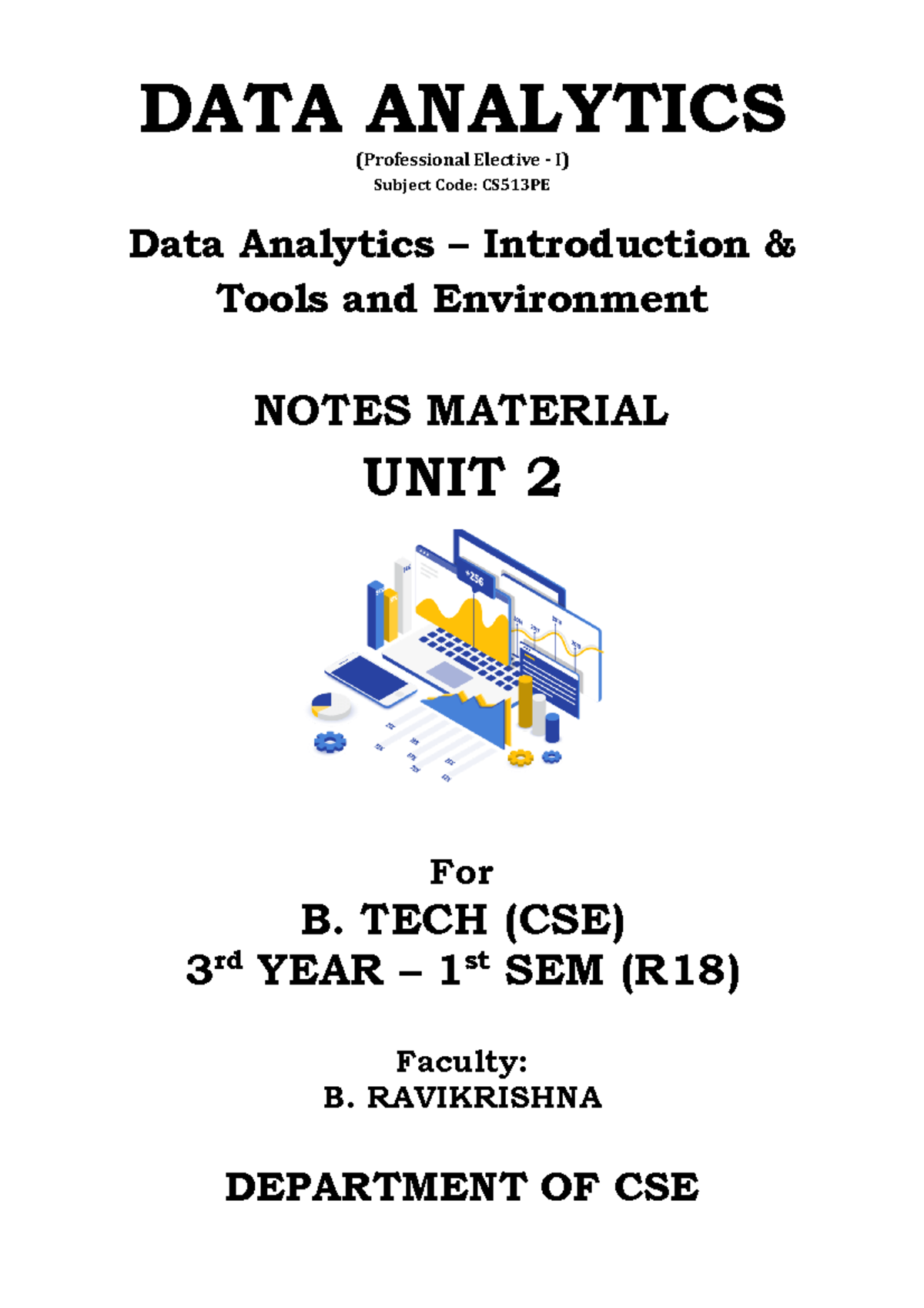 DATA ANALYTICS

(Professional Elective - I)

Subject Code: CS513PE

Data Analytics – Introduction & Tools and Environment

NOTES MATERIAL

UNIT 2

For

B. TECH (CSE)

3rd YEAR – 1st SEM (R18)

Faculty:

B. RAVIKRISHNA

DEPARTMENT OF CSE